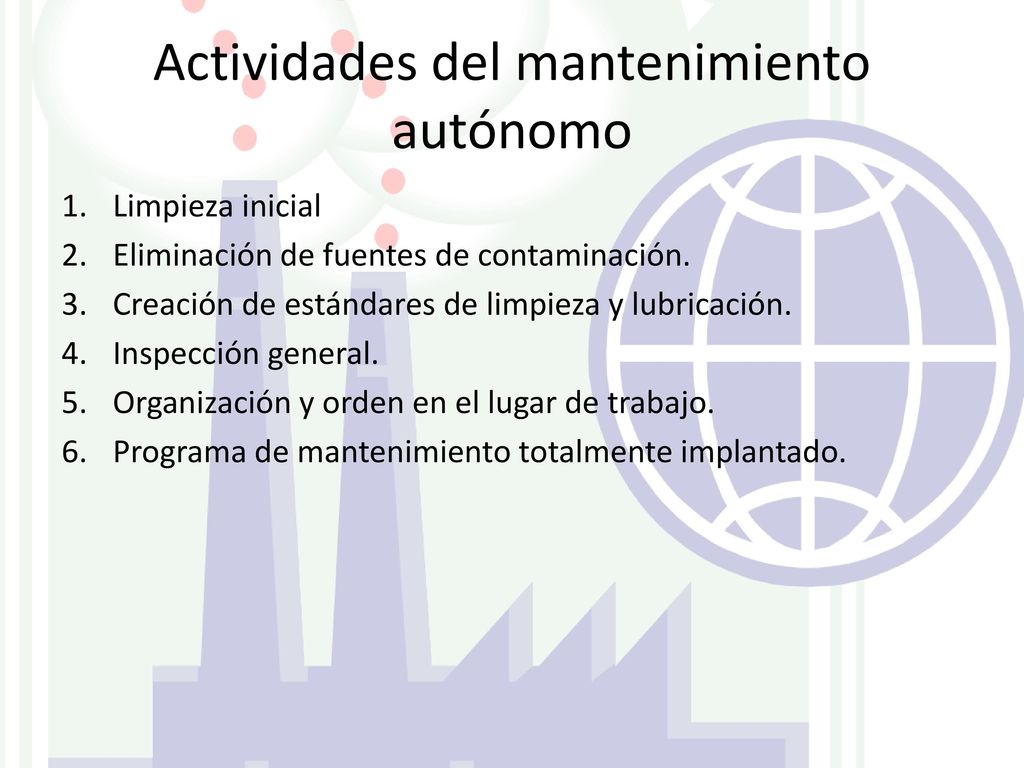 Actividades del mantenimiento autónomo

1. Limpieza inicial
2. Eliminación de fuentes de contaminación.
3. Creación de estándares de limpieza y lubricación.
4. Inspección general.
5. Organización y orden en el lugar de trabajo.
6. Programa de mantenimiento totalmente implantado.